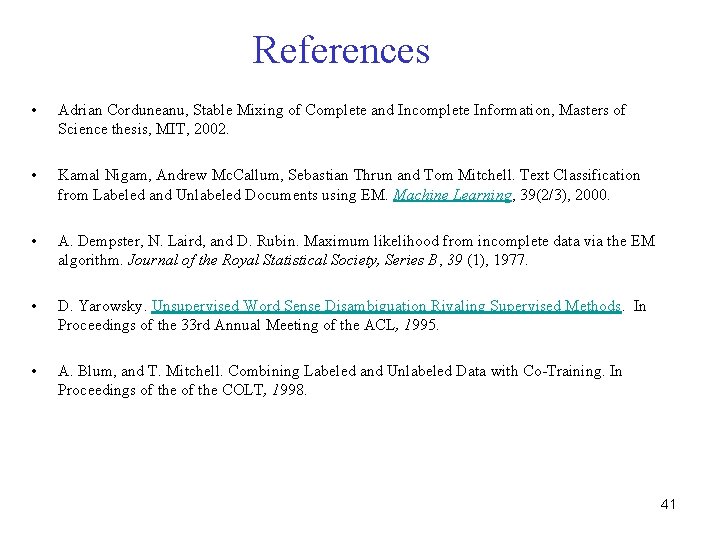 References

• Adrian Corduneanu, Stable Mixing of Complete and Incomplete Information, Masters of Science thesis, MIT, 2002.

• Kamal Nigam, Andrew McCallum, Sebastian Thrun and Tom Mitchell. Text Classification from Labeled and Unlabeled Documents using EM. Machine Learning, 39(2/3), 2000.

• A. Dempster, N. Laird, and D. Rubin. Maximum likelihood from incomplete data via the EM algorithm. Journal of the Royal Statistical Society, Series B, 39 (1), 1977.

• D. Yarowsky. Unsupervised Word Sense Disambiguation Rivaling Supervised Methods. In Proceedings of the 33rd Annual Meeting of the ACL, 1995.

• A. Blum, and T. Mitchell. Combining Labeled and Unlabeled Data with Co-Training. In Proceedings of the of the COLT, 1998.

41